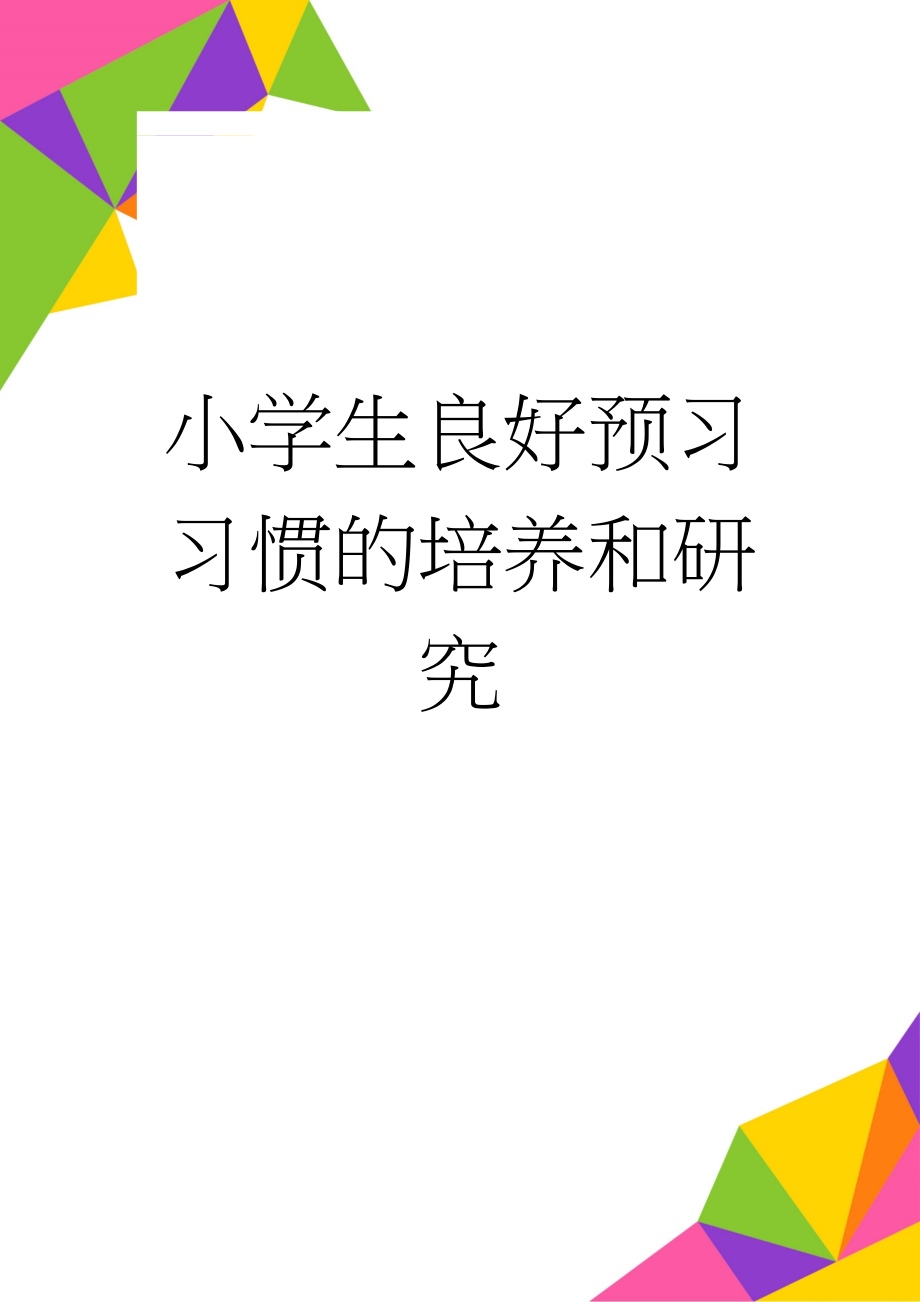 小学生良好预习习惯的培养和研究